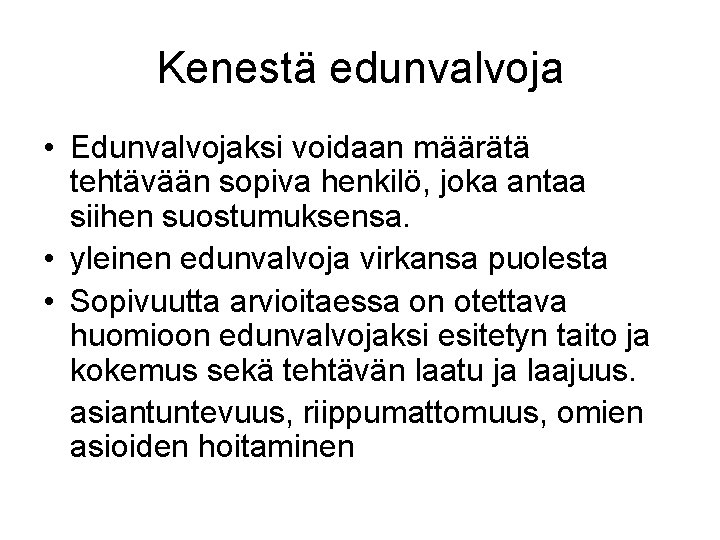 Kenestä edunvalvoja

• Edunvalvojaksi voidaan määrätä tehtävään sopiva henkilö, joka antaa siihen suostumuksensa.
• yleinen edunvalvoja virkansa puolesta
• Sopivuutta arvioitaessa on otettava huomioon edunvalvojaksi esitetyn taito ja kokemus sekä tehtävän laatu ja laajuus.

asiantuntevuus, riippumattomuus, omien asioiden hoitaminen